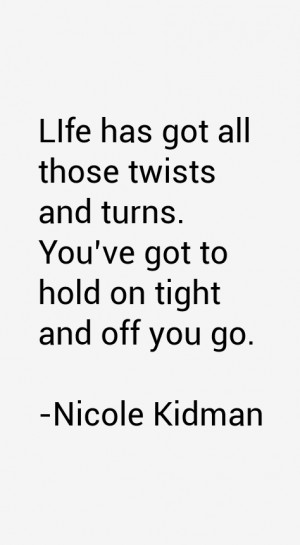 LIfe has got all those twists and turns. You've got to hold on tight and off you go.

-Nicole Kidman